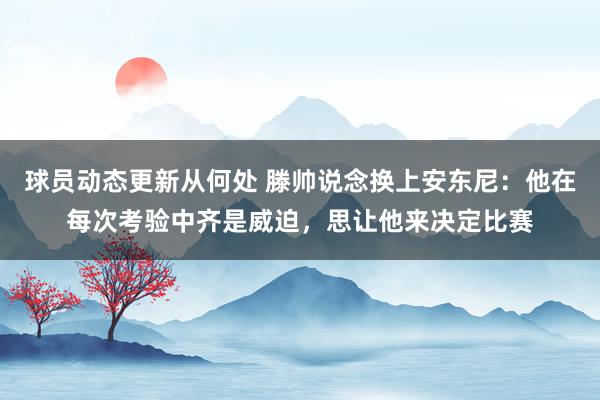 球员动态更新从何处 滕帅说念换上安东尼：他在每次考验中齐是威迫，思让他来决定比赛